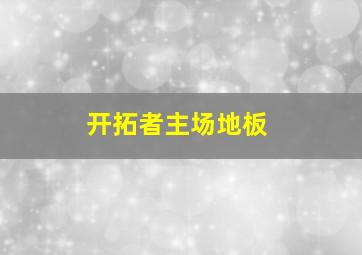 开拓者主场地板